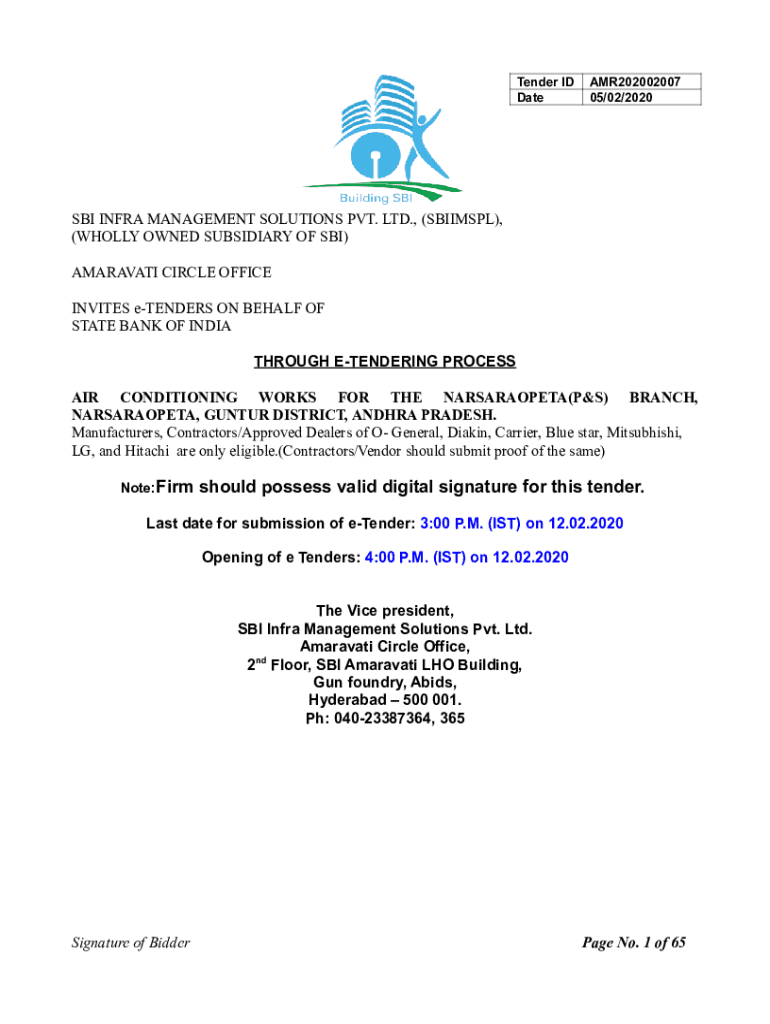 | Tender ID | AMR202002007 |
|---|---|
| Date | 05/02/2020 |

Building SBI

SBI INFRA MANAGEMENT SOLUTIONS PVT. LTD., (SBIIMSPL), (WHOLLY OWNED SUBSIDIARY OF SBI)

AMARAVATI CIRCLE OFFICE

INVITES e-TENDERS ON BEHALF OF STATE BANK OF INDIA

THROUGH E-TENDERING PROCESS

AIR CONDITIONING WORKS FOR THE NARSARAOPETA(P&S) BRANCH, NARSARAOPETA, GUNTUR DISTRICT, ANDHRA PRADESH.
Manufacturers, Contractors/Approved Dealers of O- General, Diakin, Carrier, Blue star, Mitsubhishi, LG, and Hitachi are only eligible.(Contractors/Vendor should submit proof of the same)

Note:Firm should possess valid digital signature for this tender.

Last date for submission of e-Tender: 3:00 P.M. (IST) on 12.02.2020

Opening of e Tenders: 4:00 P.M. (IST) on 12.02.2020

The Vice president,
SBI Infra Management Solutions Pvt. Ltd.
Amaravati Circle Office,
2$^{nd}$ Floor, SBI Amaravati LHO Building,
Gun foundry, Abids,
Hyderabad – 500 001.
Ph: 040-23387364, 365

Signature of Bidder

Page No. 1 of 65